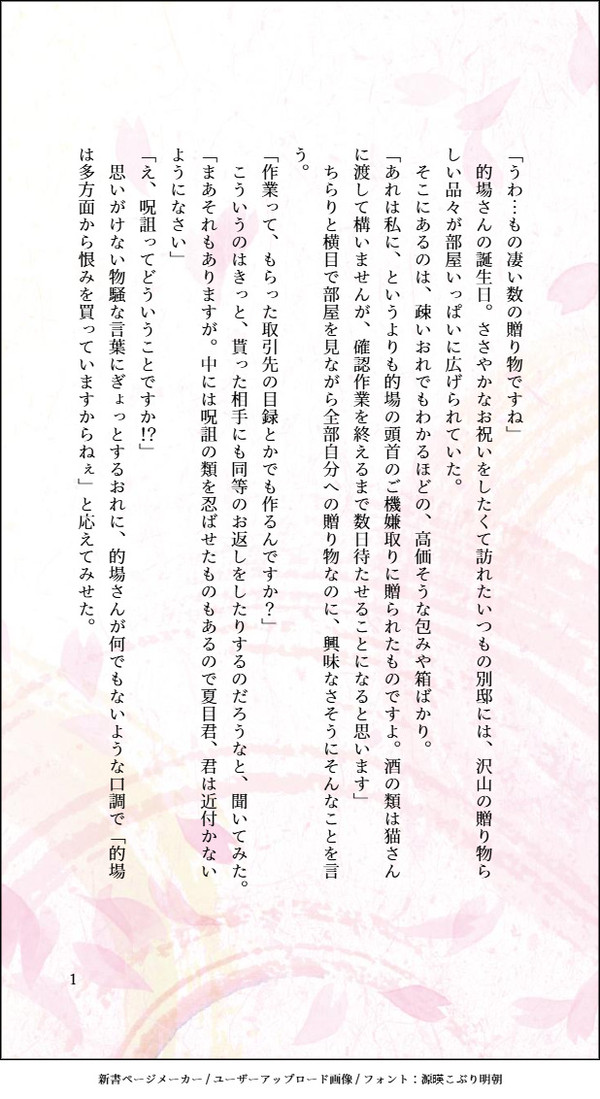 「うわ…もの凄い数の贈り物ですね」

的場さんの誕生日。ささやかなお祝いをしたくて訪れたいつもの別邸には、沢山の贈り物らしい品々が部屋いっぱいに広げられていた。

そこにあるのは、疎いおれでもわかるほどの、高価そうな包みや箱ばかり。

「あれは私に、というよりも的場の頭首のご機嫌取りに贈られたものですよ。酒の類は猫さんに渡して構いませんが、確認作業を終えるまで数日待たせることになると思います」

ちらりと横目で部屋を見ながら全部自分への贈り物なのに、興味なさそうにそんなことを言う。

「作業って、もらった取引先の目録とかでも作るんですか？」

こういうのはきっと、貰った相手にも同等のお返しをしたりするのだろうなと、聞いてみた。

「まあそれもありますが。中には呪詛の類を忍ばせたものもあるので夏目君、君は近付かないようになさい」

「え、呪詛ってどういうことですか!?」

思いがけない物騒な言葉にぎょっとするおれに、的場さんが何でもないような口調で「的場は多方面から恨みを買っていますからねぇ」と応えてみせた。

1

新書ページメーカー / ユーザーアップロード画像 / フォント：源暎こぶり明朝